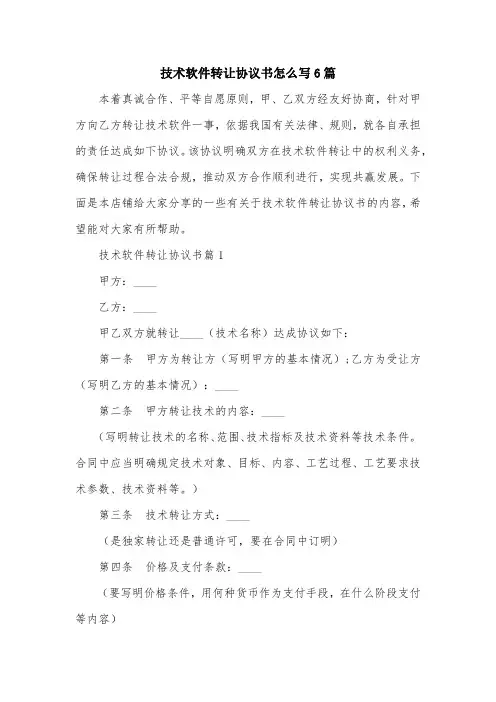 技术软件转让协议书怎么写6篇

本着真诚合作、平等自愿原则，甲、乙双方经友好协商，针对甲方向乙方转让技术软件一事，依据我国有关法律、规则，就各自承担的责任达成如下协议。该协议明确双方在技术软件转让中的权利义务，确保转让过程合法合规，推动双方合作顺利进行，实现共赢发展。下面是本店铺给大家分享的一些有关于技术软件转让协议书的内容，希望能对大家有所帮助。

技术软件转让协议书篇1

甲方：____

乙方：____

甲乙双方就转让____（技术名称）达成协议如下：

第一条　甲方为转让方（写明甲方的基本情况）；乙方为受让方（写明乙方的基本情况）：____

第二条　甲方转让技术的内容：____

（写明转让技术的名称、范围、技术指标及技术资料等技术条件。合同中应当明确规定技术对象、目标、内容、工艺过程、工艺要求技术参数、技术资料等。）

第三条　技术转让方式：____

（是独家转让还是普通许可，要在合同中订明）

第四条　价格及支付条款：____

（要写明价格条件，用何种货币作为支付手段，在什么阶段支付等内容）